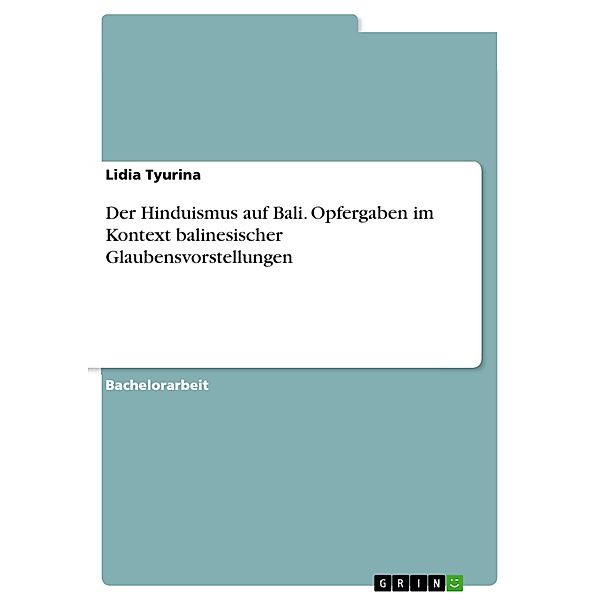 Lidia Tyurina

Der Hinduismus auf Bali. Opfergaben im Kontext balinesischer Glaubensvorstellungen

Bachelorarbeit

GRIN